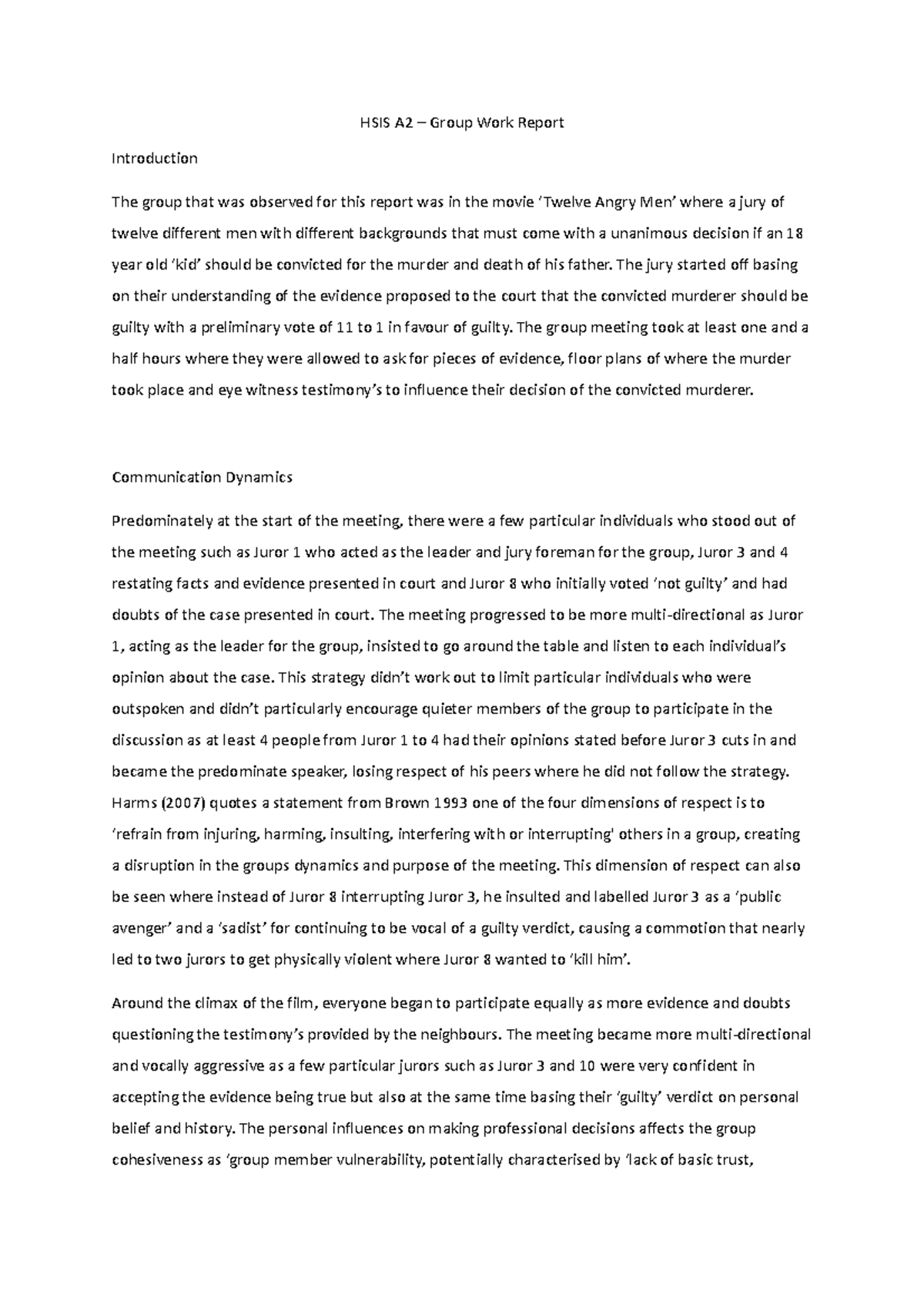 HSIS A2 – Group Work Report

Introduction

The group that was observed for this report was in the movie 'Twelve Angry Men' where a jury of twelve different men with different backgrounds that must come with a unanimous decision if an 18 year old 'kid' should be convicted for the murder and death of his father. The jury started off basing on their understanding of the evidence proposed to the court that the convicted murderer should be guilty with a preliminary vote of 11 to 1 in favour of guilty. The group meeting took at least one and a half hours where they were allowed to ask for pieces of evidence, floor plans of where the murder took place and eye witness testimony's to influence their decision of the convicted murderer.

Communication Dynamics

Predominately at the start of the meeting, there were a few particular individuals who stood out of the meeting such as Juror 1 who acted as the leader and jury foreman for the group, Juror 3 and 4 restating facts and evidence presented in court and Juror 8 who initially voted 'not guilty' and had doubts of the case presented in court. The meeting progressed to be more multi-directional as Juror 1, acting as the leader for the group, insisted to go around the table and listen to each individual's opinion about the case. This strategy didn't work out to limit particular individuals who were outspoken and didn't particularly encourage quieter members of the group to participate in the discussion as at least 4 people from Juror 1 to 4 had their opinions stated before Juror 3 cuts in and became the predominate speaker, losing respect of his peers where he did not follow the strategy. Harms (2007) quotes a statement from Brown 1993 one of the four dimensions of respect is to 'refrain from injuring, harming, insulting, interfering with or interrupting' others in a group, creating a disruption in the groups dynamics and purpose of the meeting. This dimension of respect can also be seen where instead of Juror 8 interrupting Juror 3, he insulted and labelled Juror 3 as a 'public avenger' and a 'sadist' for continuing to be vocal of a guilty verdict, causing a commotion that nearly led to two jurors to get physically violent where Juror 8 wanted to 'kill him'.

Around the climax of the film, everyone began to participate equally as more evidence and doubts questioning the testimony's provided by the neighbours. The meeting became more multi-directional and vocally aggressive as a few particular jurors such as Juror 3 and 10 were very confident in accepting the evidence being true but also at the same time basing their 'guilty' verdict on personal belief and history. The personal influences on making professional decisions affects the group cohesiveness as 'group member vulnerability, potentially characterised by 'lack of basic trust,